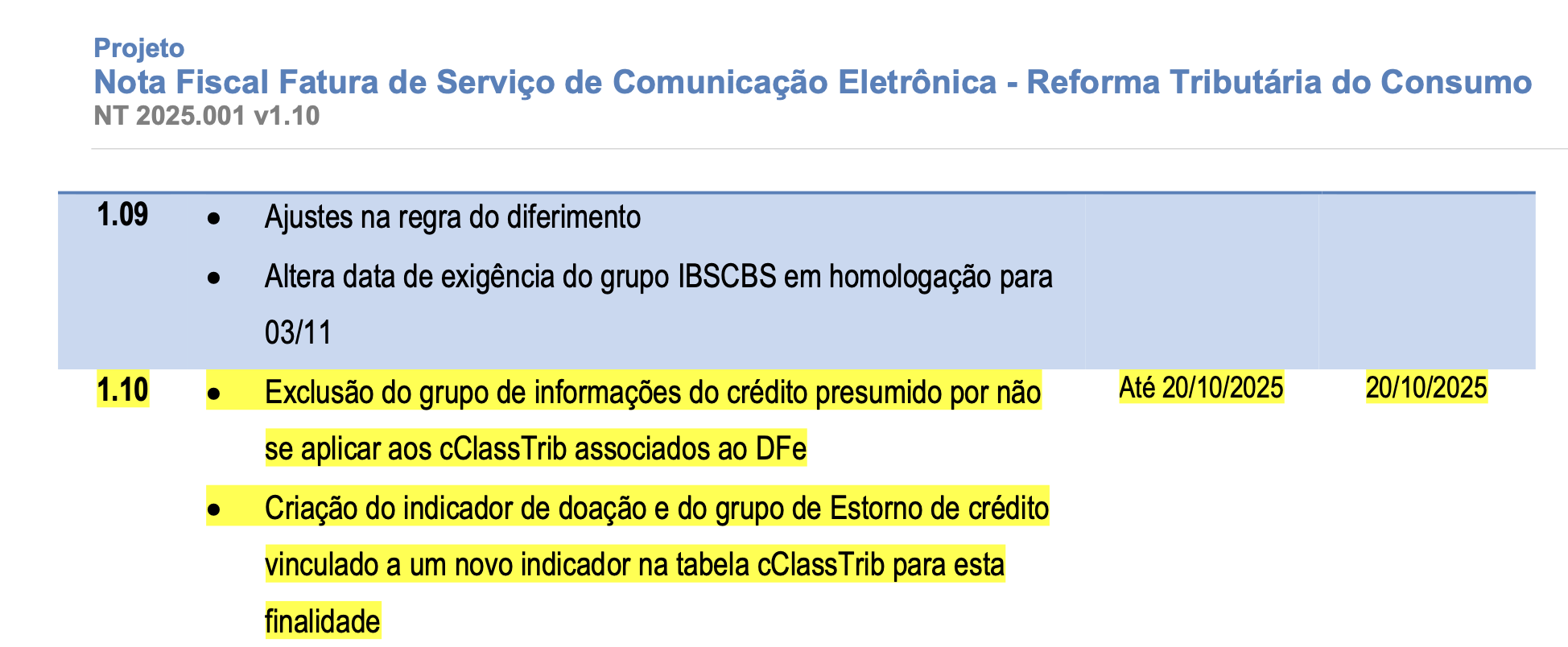 Projeto
Nota Fiscal Fatura de Serviço de Comunicação Eletrônica - Reforma Tributária do Consumo
NT 2025.001 v1.10

| 1.09 | • Ajustes na regra do diferimento • Altera data de exigência do grupo IBSCBS em homologação para 03/11 | | |
|---|---|---|---|
| 1.10 | • Exclusão do grupo de informações do crédito presumido por não se aplicar aos cClassTrib associados ao DFe • Criação do indicador de doação e do grupo de Estorno de crédito vinculado a um novo indicador na tabela cClassTrib para esta finalidade | Até 20/10/2025 | 20/10/2025 |